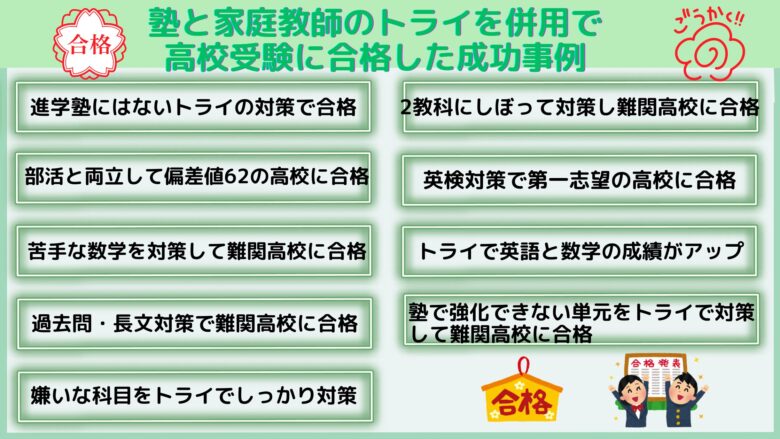 合格

塾と家庭教師のトライを併用で高校受験に合格した成功事例

ごうかく!!

進学塾にはないトライの対策で合格

部活と両立して偏差値62の高校に合格

苦手な数学を対策して難関高校に合格

過去問・長文対策で難関高校に合格

嫌いな科目をトライでしっかり対策

2教科にしぼって対策し難関高校に合格

英検対策で第一志望の高校に合格

トライで英語と数学の成績がアップ

塾で強化できない単元をトライで対策して難関高校に合格

合格

合格発表